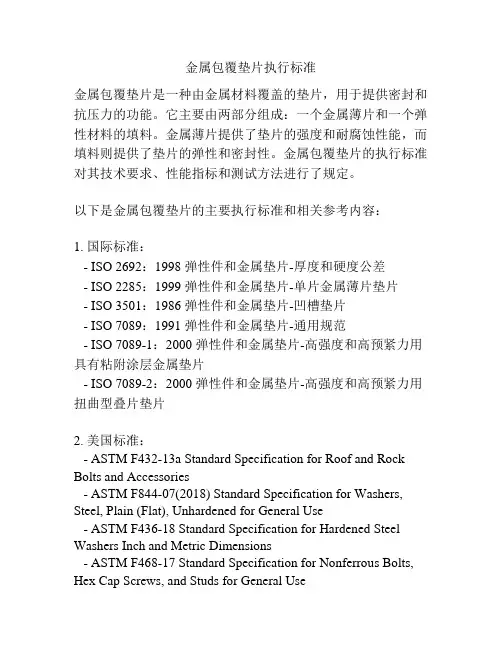 金属包覆垫片执行标准

金属包覆垫片是一种由金属材料覆盖的垫片，用于提供密封和抗压力的功能。它主要由两部分组成：一个金属薄片和一个弹性材料的填料。金属薄片提供了垫片的强度和耐腐蚀性能，而填料则提供了垫片的弹性和密封性。金属包覆垫片的执行标准对其技术要求、性能指标和测试方法进行了规定。

以下是金属包覆垫片的主要执行标准和相关参考内容：

1. 国际标准：
- ISO 2692：1998 弹性件和金属垫片-厚度和硬度公差
- ISO 2285：1999 弹性件和金属垫片-单片金属薄片垫片
- ISO 3501：1986 弹性件和金属垫片-凹槽垫片
- ISO 7089：1991 弹性件和金属垫片-通用规范
- ISO 7089-1：2000 弹性件和金属垫片-高强度和高预紧力用具有粘附涂层金属垫片
- ISO 7089-2：2000 弹性件和金属垫片-高强度和高预紧力用扭曲型叠片垫片

2. 美国标准：
- ASTM F432-13a Standard Specification for Roof and Rock Bolts and Accessories
- ASTM F844-07(2018) Standard Specification for Washers, Steel, Plain (Flat), Unhardened for General Use
- ASTM F436-18 Standard Specification for Hardened Steel Washers Inch and Metric Dimensions
- ASTM F468-17 Standard Specification for Nonferrous Bolts, Hex Cap Screws, and Studs for General Use